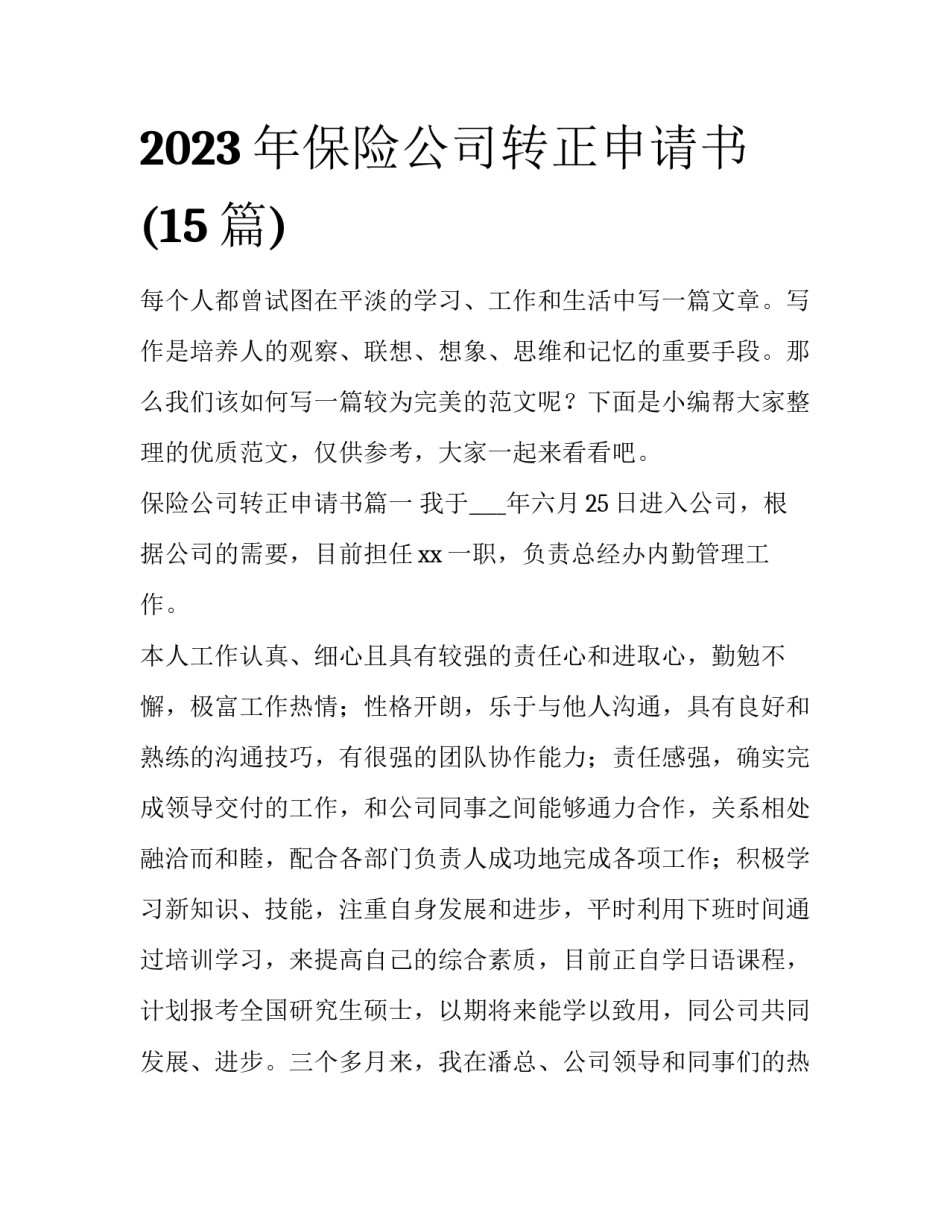 2023 年保险公司转正申请书 (15 篇)

每个人都曾试图在平淡的学习、工作和生活中写一篇文章。写作是培养人的观察、联想、想象、思维和记忆的重要手段。那么我们该如何写一篇较为完美的范文呢？下面是小编帮大家整理的优质范文，仅供参考，大家一起来看看吧。

保险公司转正申请书篇一 我于___年六月 25 日进入公司，根据公司的需要，目前担任 xx 一职，负责总经办内勤管理工作。

本人工作认真、细心且具有较强的责任心和进取心，勤勉不懈，极富工作热情；性格开朗，乐于与他人沟通，具有良好和熟练的沟通技巧，有很强的团队协作能力；责任感强，确实完成领导交付的工作，和公司同事之间能够通力合作，关系相处融洽而和睦，配合各部门负责人成功地完成各项工作；积极学习新知识、技能，注重自身发展和进步，平时利用下班时间通过培训学习，来提高自己的综合素质，目前正自学日语课程，计划报考全国研究生硕士，以期将来能学以致用，同公司共同发展、进步。三个多月来，我在潘总、公司领导和同事们的热